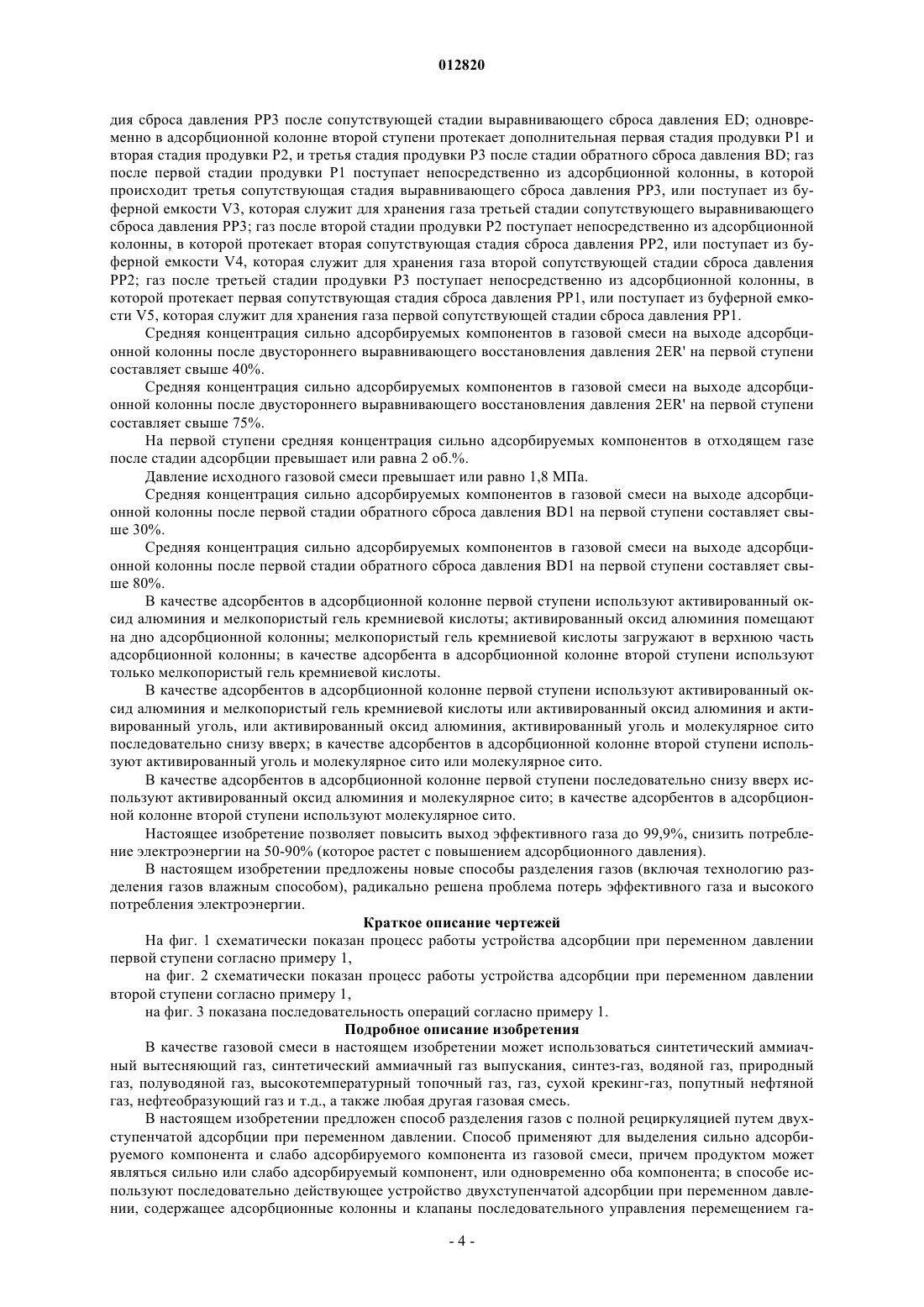 012820

дия сброса давления PP3 после сопутствующей стадии выравнивающего сброса давления ED; одновременно в адсорбционной колонне второй ступени протекает дополнительная первая стадия продувки P1 и вторая стадия продувки P2, и третья стадия продувки P3 после стадии обратного сброса давления BD; газ после первой стадии продувки P1 поступает непосредственно из адсорбционной колонны, в которой происходит третья сопутствующая стадия выравнивающего сброса давления PP3, или поступает из буферной емкости V3, которая служит для хранения газа третьей стадии сопутствующего выравнивающего сброса давления PP3; газ после второй стадии продувки P2 поступает непосредственно из адсорбционной колонны, в которой протекает вторая сопутствующая стадия сброса давления PP2, или поступает из буферной емкости V4, которая служит для хранения газа второй сопутствующей стадии сброса давления PP2; газ после третьей стадии продувки P3 поступает непосредственно из адсорбционной колонны, в которой протекает первая сопутствующая стадия сброса давления PP1, или поступает из буферной емкости V5, которая служит для хранения газа первой сопутствующей стадии сброса давления PP1.

Средняя концентрация сильно адсорбируемых компонентов в газовой смеси на выходе адсорбционной колонны после двустороннего выравнивающего восстановления давления 2ER' на первой ступени составляет свыше 40%.

Средняя концентрация сильно адсорбируемых компонентов в газовой смеси на выходе адсорбционной колонны после двустороннего выравнивающего восстановления давления 2ER' на первой ступени составляет свыше 75%.

На первой ступени средняя концентрация сильно адсорбируемых компонентов в отходящем газе после стадии адсорбции превышает или равна 2 об.%.

Давление исходного газовой смеси превышает или равно 1,8 МПа.

Средняя концентрация сильно адсорбируемых компонентов в газовой смеси на выходе адсорбционной колонны после первой стадии обратного сброса давления BD1 на первой ступени составляет свыше 30%.

Средняя концентрация сильно адсорбируемых компонентов в газовой смеси на выходе адсорбционной колонны после первой стадии обратного сброса давления BD1 на первой ступени составляет свыше 80%.

В качестве адсорбентов в адсорбционной колонне первой ступени используют активированный оксид алюминия и мелкопористый гель кремниевой кислоты; активированный оксид алюминия помещают на дно адсорбционной колонны; мелкопористый гель кремниевой кислоты загружают в верхнюю часть адсорбционной колонны; в качестве адсорбента в адсорбционной колонне второй ступени используют только мелкопористый гель кремниевой кислоты.

В качестве адсорбентов в адсорбционной колонне первой ступени используют активированный оксид алюминия и мелкопористый гель кремниевой кислоты или активированный оксид алюминия и активированный уголь, или активированный оксид алюминия, активированный уголь и молекулярное сито последовательно снизу вверх; в качестве адсорбентов в адсорбционной колонне второй ступени используют активированный уголь и молекулярное сито или молекулярное сито.

В качестве адсорбентов в адсорбционной колонне первой ступени последовательно снизу вверх используют активированный оксид алюминия и молекулярное сито; в качестве адсорбентов в адсорбционной колонне второй ступени используют молекулярное сито.

Настоящее изобретение позволяет повысить выход эффективного газа до 99,9%, снизить потребление электроэнергии на 50-90% (которое растет с повышением адсорбционного давления).

В настоящем изобретении предложены новые способы разделения газов (включая технологию разделения газов влажным способом), радикально решена проблема потерь эффективного газа и высокого потребления электроэнергии.

Краткое описание чертежей

На фиг. 1 схематически показан процесс работы устройства адсорбции при переменном давлении первой ступени согласно примеру 1,

на фиг. 2 схематически показан процесс работы устройства адсорбции при переменном давлении второй ступени согласно примеру 1,

на фиг. 3 показана последовательность операций согласно примеру 1.

Подробное описание изобретения

В качестве газовой смеси в настоящем изобретении может использоваться синтетический аммиачный вытесняющий газ, синтетический аммиачный газ выпускания, синтез-газ, водяной газ, природный газ, полуводяной газ, высокотемпературный топочный газ, газ, сухой крекинг-газ, попутный нефтяной газ, нефтеобразующий газ и т.д., а также любая другая газовая смесь.

В настоящем изобретении предложен способ разделения газов с полной рециркуляцией путем двухступенчатой адсорбции при переменном давлении. Способ применяют для выделения сильно адсорбируемого компонента и слабо адсорбируемого компонента из газовой смеси, причем продуктом может являться сильно или слабо адсорбируемый компонент, или одновременно оба компонента; в способе используют последовательно действующее устройство двухступенчатой адсорбции при переменном давлении, содержащее адсорбционные колонны и клапаны последовательного управления перемещением га-

- 4 -